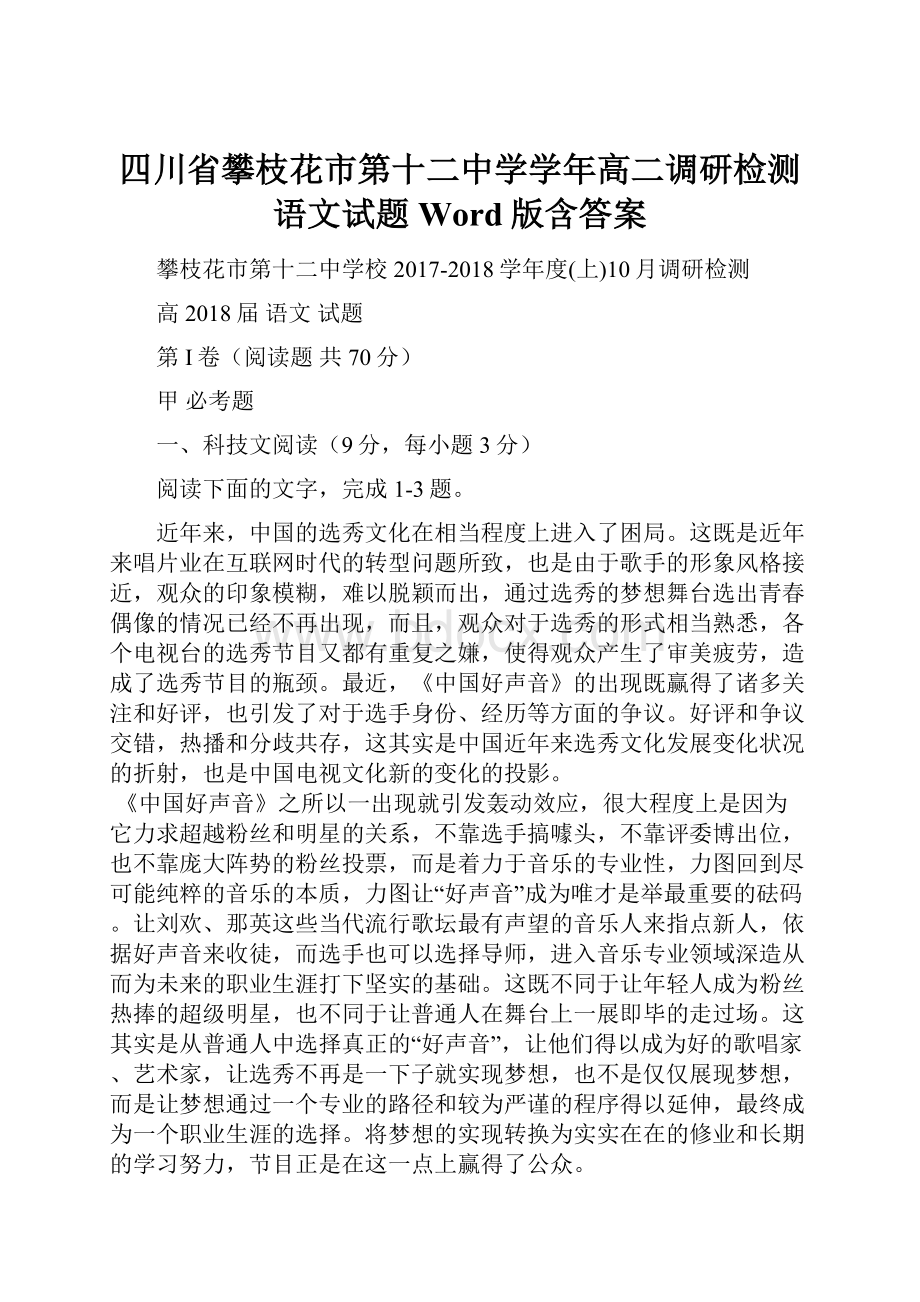 四川省攀枝花市第十二中学学年高二调研检测语文试题 Word 版含答案

攀枝花市第十二中学校 2017-2018 学年度(上)10 月调研检测

高 2018 届 语文 试题

第 I 卷（阅读题 共 70 分）

甲 必考题

一、科技文阅读（9 分，每小题 3 分）

阅读下面的文字，完成 1-3 题。

近年来，中国的选秀文化在相当程度上进入了困局。这既是近年来唱片业在互联网时代的转型问题所致，也是由于歌手的形象风格接近，观众的印象模糊，难以脱颖而出，通过选秀的梦想舞台选出青春偶像的情况已经不再出现，而且，观众对于选秀的形式相当熟悉，各个电视台的选秀节目又都有重复之嫌，使得观众产生了审美疲劳，造成了选秀节目的瓶颈。最近，《中国好声音》的出现既赢得了诸多关注和好评，也引发了对于选手身份、经历等方面的争议。好评和争议交错，热播和分歧共存，这其实是中国近年来选秀文化发展变化状况的折射，也是中国电视文化新的变化的投影。

《中国好声音》之所以一出现就引发轰动效应，很大程度上是因为它力求超越粉丝和明星的关系，不靠选手搞噱头，不靠评委博出位，也不靠庞大阵势的粉丝投票，而是着力于音乐的专业性，力图回到尽可能纯粹的音乐的本质，力图让“好声音”成为唯才是举最重要的砝码。让刘欢、那英这些当代流行歌坛最有声望的音乐人来指点新人，依据好声音来收徒，而选手也可以选择导师，进入音乐专业领域深造从而为未来的职业生涯打下坚实的基础。这既不同于让年轻人成为粉丝热捧的超级明星，也不同于让普通人在舞台上一展即毕的走过场。这其实是从普通人中选择真正的“好声音”，让他们得以成为好的歌唱家、艺术家，让选秀不再是一下子就实现梦想，也不是仅仅展现梦想，而是让梦想通过一个专业的路径和较为严谨的程序得以延伸，最终成为一个职业生涯的选择。将梦想的实现转换为实实在在的修业和长期的学习努力，节目正是在这一点上赢得了公众。